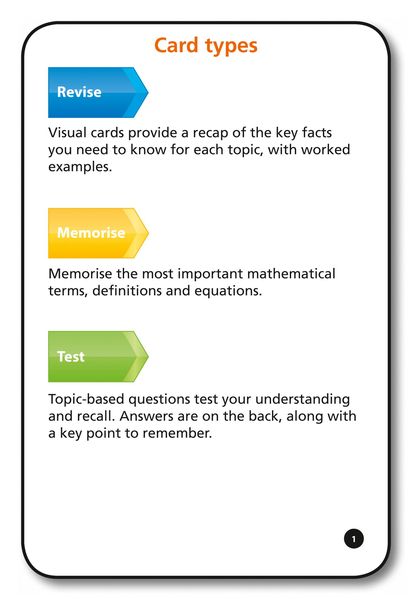 Card types

Revise

Visual cards provide a recap of the key facts you need to know for each topic, with worked examples.

Memorise

Memorise the most important mathematical terms, definitions and equations.

Test

Topic-based questions test your understanding and recall. Answers are on the back, along with a key point to remember.

1